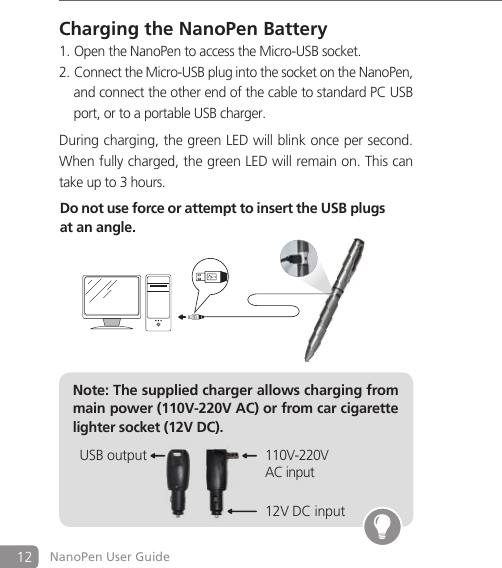 Charging the NanoPen Battery

1. Open the NanoPen to access the Micro-USB socket.
2. Connect the Micro-USB plug into the socket on the NanoPen, and connect the other end of the cable to standard PC USB port, or to a portable USB charger.

During charging, the green LED will blink once per second. When fully charged, the green LED will remain on. This can take up to 3 hours.

Do not use force or attempt to insert the USB plugs at an angle.

Note: The supplied charger allows charging from main power (110V-220V AC) or from car cigarette lighter socket (12V DC).

USB output

110V-220V AC input

12V DC input

12 NanoPen User Guide